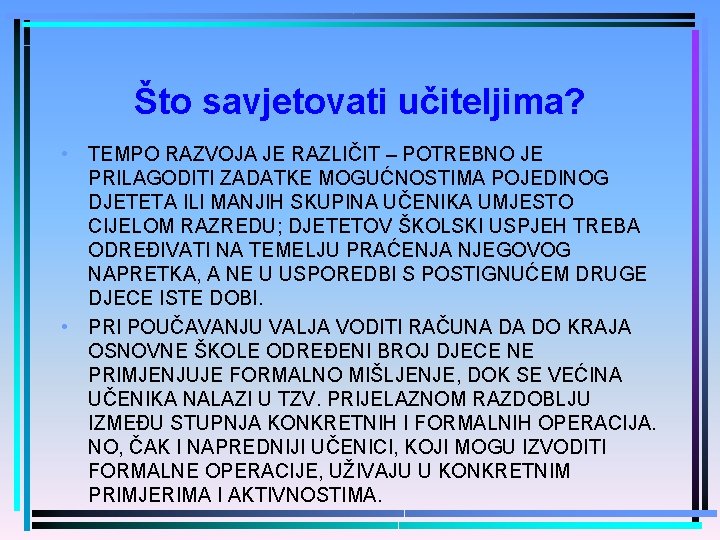 Što savjetovati učiteljima?

• TEMPO RAZVOJA JE RAZLIČIT – POTREBNO JE PRILAGODITI ZADATKE MOGUĆNOSTIMA POJEDINOG DJETETA ILI MANJIH SKUPINA UČENIKA UMJESTO CIJELOM RAZREDU; DJETETOV ŠKOLSKI USPJEH TREBA ODREĐIVATI NA TEMELJU PRAĆENJA NJEGOVOG NAPRETKA, A NE U USPOREDBI S POSTIGNUĆEM DRUGE DJECE ISTE DOBI.

• PRI POUČAVANJU VALJA VODITI RAČUNA DA DO KRAJA OSNOVNE ŠKOLE ODREĐENI BROJ DJECE NE PRIMJENJUJE FORMALNO MIŠLJENJE, DOK SE VEĆINA UČENIKA NALAZI U TZV. PRIJELAZNOM RAZDOBLJU IZMEĐU STUPNJA KONKRETNIH I FORMALNIH OPERACIJA. NO, ČAK I NAPREDNIJI UČENICI, KOJI MOGU IZVODITI FORMALNE OPERACIJE, UŽIVAJU U KONKRETNIM PRIMJERIMA I AKTIVNOSTIMA.